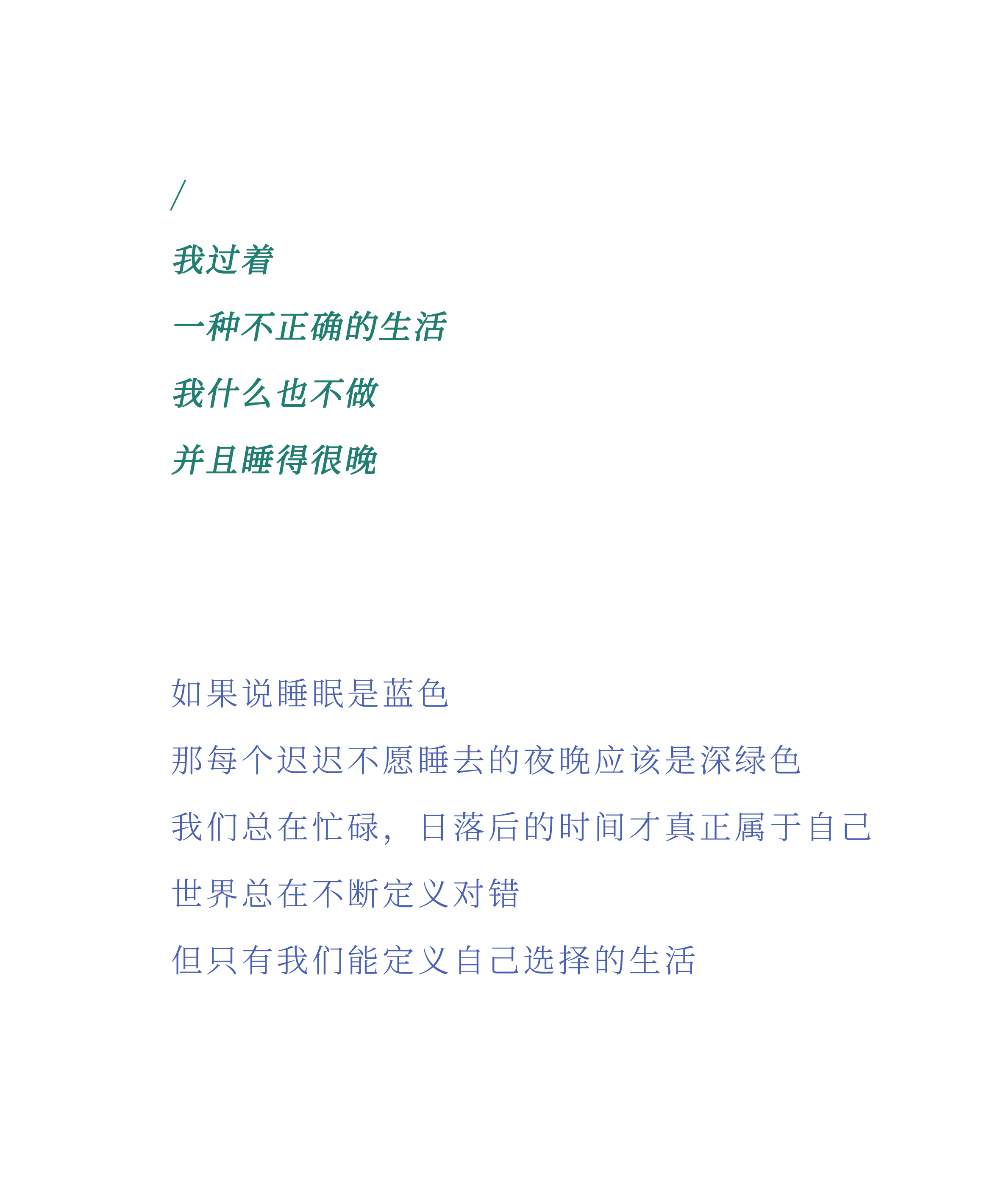 /

我过着

一种不正确的生活

我什么也不做

并且睡得很晚

如果说睡眠是蓝色

那每个迟迟不愿睡去的夜晚应该是深绿色

我们总在忙碌，日落后的时间才真正属于自己

世界总在不断定义对错

但只有我们能定义自己选择的生活